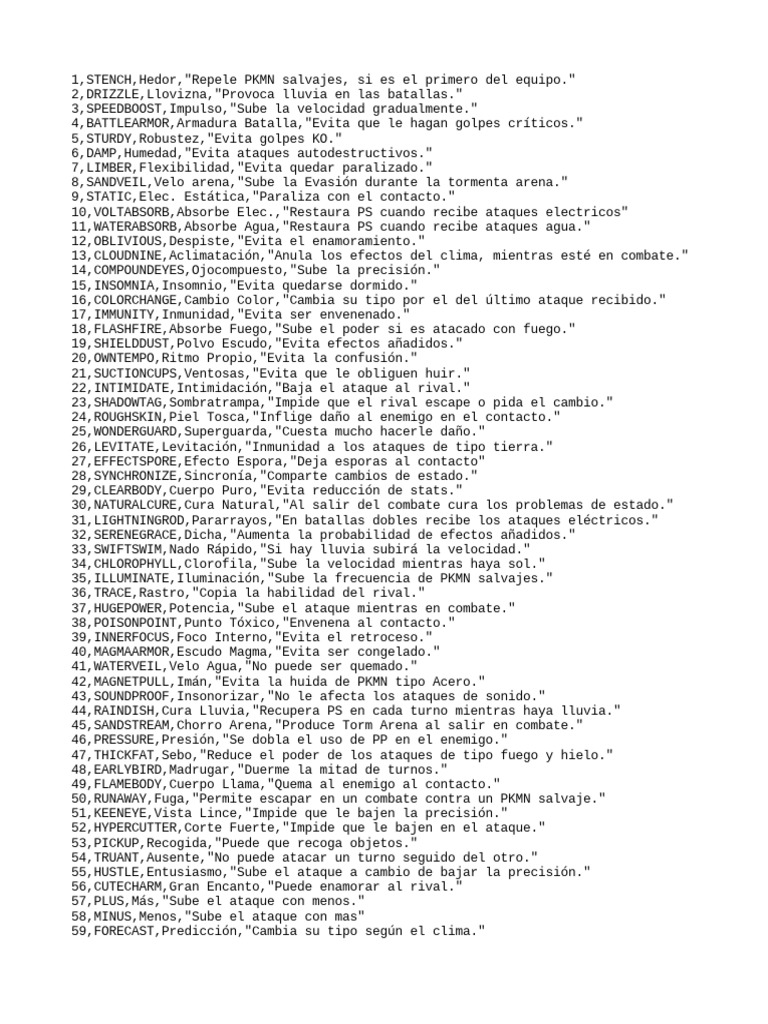 1,STENCH,Hedor,"Repele PKMN salvajes, si es el primero del equipo."
2,DRIZZLE,Llovizna,"Provoca lluvia en las batallas."
3,SPEEDBOOST,Impulso,"Sube la velocidad gradualmente."
4,BATTLEARMOR,Armadura Batalla,"Evita que le hagan golpes críticos."
5,STURDY,Robustez,"Evita golpes KO."
6,DAMP,Humedad,"Evita ataques autodestructivos."
7,LIMBER,Flexibilidad,"Evita quedar paralizado."
8,SANDVEIL,Velo arena,"Sube la Evasión durante la tormenta arena."
9,STATIC,Elec. Estática,"Paraliza con el contacto."
10,VOLTABSORB,Absorbe Elec.,"Restaura PS cuando recibe ataques electricos"
11,WATERABSORB,Absorbe Agua,"Restaura PS cuando recibe ataques agua."
12,OBLIVIOUS,Despiste,"Evita el enamoramiento."
13,CLOUDNINE,Aclimatación,"Anula los efectos del clima, mientras esté en combate."
14,COMPOUNDEYES,Ojocompuesto,"Sube la precisión."
15,INSOMNIA,Insomnio,"Evita quedarse dormido."
16,COLORCHANGE,Cambio Color,"Cambia su tipo por el del último ataque recibido."
17,IMMUNITY,Inmunidad,"Evita ser envenenado."
18,FLASHFIRE,Absorbe Fuego,"Sube el poder si es atacado con fuego."
19,SHIELDDUST,Polvo Escudo,"Evita efectos añadidos."
20,OWNTEMPO,Ritmo Propio,"Evita la confusión."
21,SUCTIONCUPS,Ventosas,"Evita que le obliguen huir."
22,INTIMIDATE,Intimidación,"Baja el ataque al rival."
23,SHADOWTAG,Sombratrampa,"Impide que el rival escape o pida el cambio."
24,ROUGHSKIN,Piel Tosca,"Inflige daño al enemigo en el contacto."
25,WONDERGUARD,Superguarda,"Cuesta mucho hacerle daño."
26,LEVITATE,Levitación,"Inmunidad a los ataques de tipo tierra."
27,EFFECTSPORE,Efecto Espora,"Deja esporas al contacto"
28,SYNCHRONIZE,Sincronía,"Comparte cambios de estado."
29,CLEARBODY,Cuerpo Puro,"Evita reducción de stats."
30,NATURALCURE,Cura Natural,"Al salir del combate cura los problemas de estado."
31,LIGHTNINGROD,Pararrayos,"En batallas dobles recibe los ataques eléctricos."
32,SERENEGRACE,Dicha,"Aumenta la probabilidad de efectos añadidos."
33,SWIFTSWIM,Nado Rápido,"Si hay lluvia subirá la velocidad."
34,CHLOROPHYLL,Clorofila,"Sube la velocidad mientras haya sol."
35,ILLUMINATE,Iluminación,"Sube la frecuencia de PKMN salvajes."
36,TRACE,Rastro,"Copia la habilidad del rival."
37,HUGEPOWER,Potencia,"Sube el ataque mientras en combate."
38,POISONPOINT,Punto Tóxico,"Envenena al contacto."
39,INNERFOCUS,Foco Interno,"Evita el retroceso."
40,MAGMAARMOR,Escudo Magma,"Evita ser congelado."
41,WATERVEIL,Velo Agua,"No puede ser quemado."
42,MAGNETPULL,Imán,"Evita la huida de PKMN tipo Acero."
43,SOUNDPROOF,Insonorizar,"No le afecta los ataques de sonido."
44,RAINDISH,Cura Lluvia,"Recupera PS en cada turno mientras haya lluvia."
45,SANDSTREAM,Chorro Arena,"Produce Torm Arena al salir en combate."
46,PRESSURE,Presión,"Se dobla el uso de PP en el enemigo."
47,THICKFAT,Sebo,"Reduce el poder de los ataques de tipo fuego y hielo."
48,EARLYBIRD,Madrugar,"Duerme la mitad de turnos."
49,FLAMEBODY,Cuerpo Llama,"Quema al enemigo al contacto."
50,RUNAWAY,Fuga,"Permite escapar en un combate contra un PKMN salvaje."
51,KEENEYE,Vista Lince,"Impide que le bajen la precisión."
52,HYPERCUTTER,Corte Fuerte,"Impide que le bajen en el ataque."
53,PICKUP,Recogida,"Puede que recoga objetos."
54,TRUANT,Ausente,"No puede atacar un turno seguido del otro."
55,HUSTLE,Entusiasmo,"Sube el ataque a cambio de bajar la precisión."
56,CUTECHARM,Gran Encanto,"Puede enamorar al rival."
57,PLUS,Más,"Sube el ataque con menos."
58,MINUS,Menos,"Sube el ataque con mas"
59,FORECAST,Predicción,"Cambia su tipo según el clima."